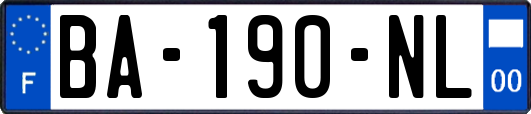 F

BA-190-NL

00